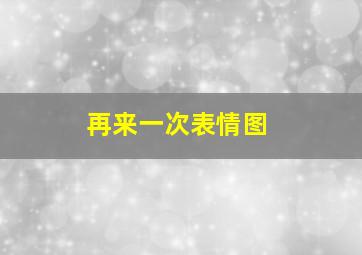 再来一次表情图